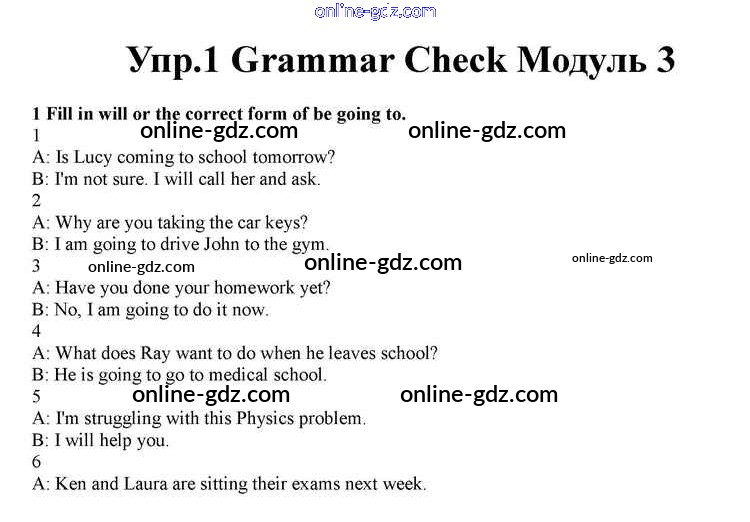 Упр.1 Grammar Check Модуль 3

1 Fill in will or the correct form of be going to.

1

A: Is Lucy coming to school tomorrow?

B: I'm not sure. I will call her and ask.

2

A: Why are you taking the car keys?

B: I am going to drive John to the gym.

3

A: Have you done your homework yet?

B: No, I am going to do it now.

4

A: What does Ray want to do when he leaves school?

B: He is going to go to medical school.

5

A: I'm struggling with this Physics problem.

B: I will help you.

6

A: Ken and Laura are sitting their exams next week.

online-gdz.com